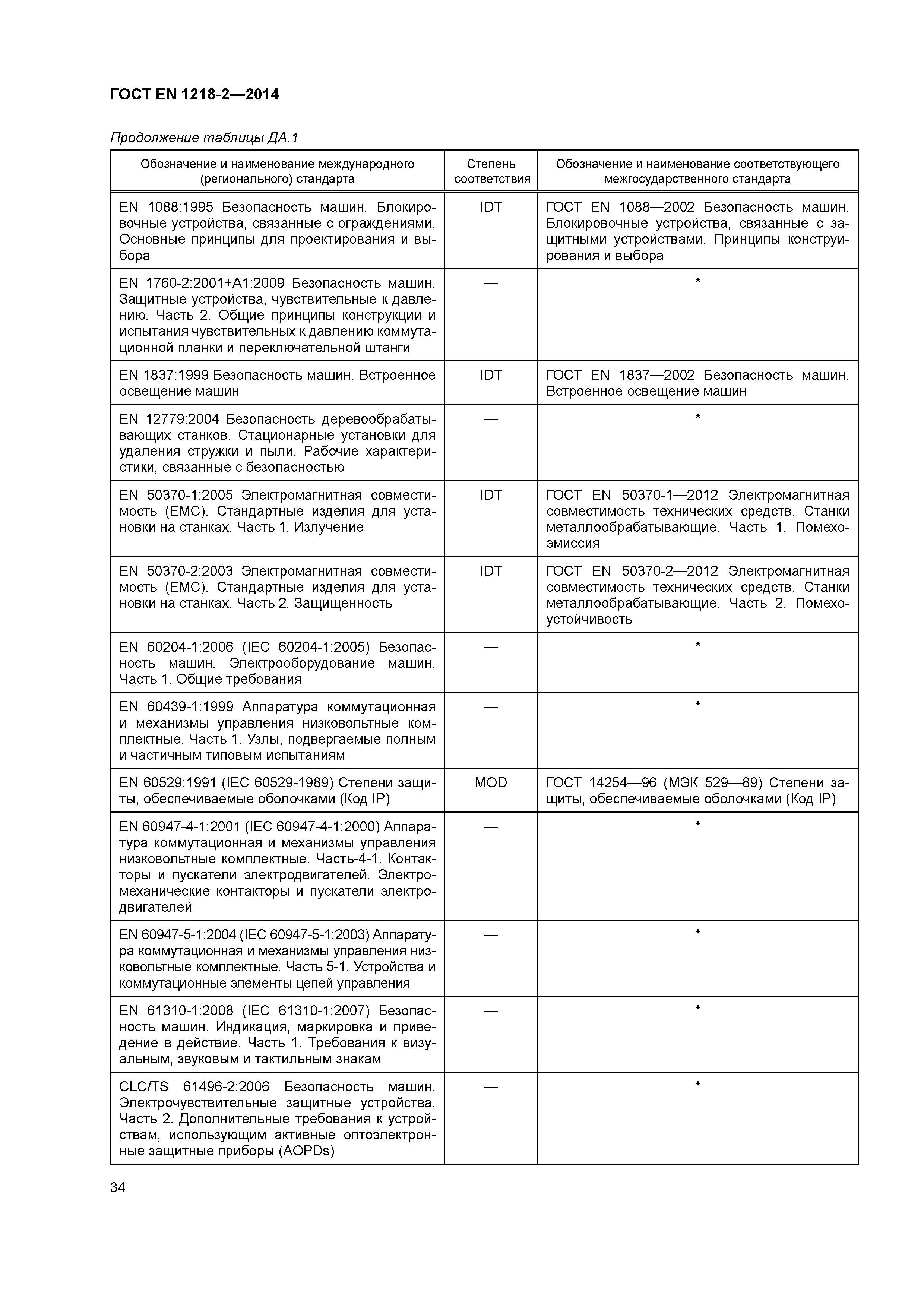 ГОСТ EN 1218-2—2014

Продолжение таблицы ДА.1

| Обозначение и наименование международного (регионального) стандарта | Степень соответствия | Обозначение и наименование соответствующего межгосударственного стандарта |
|---|---|---|
| EN 1088:1995 Безопасность машин. Блокировочные устройства, связанные с ограждениями. Основные принципы для проектирования и выбора | IDT | ГОСТ EN 1088—2002 Безопасность машин. Блокировочные устройства, связанные с защитными устройствами. Принципы конструирования и выбора |
| EN 1760-2:2001+A1:2009 Безопасность машин. Защитные устройства, чувствительные к давлению. Часть 2. Общие принципы конструкции и испытания чувствительных к давлению коммутационной планки и переключательной штанги | — | * |
| EN 1837:1999 Безопасность машин. Встроенное освещение машин | IDT | ГОСТ EN 1837—2002 Безопасность машин. Встроенное освещение машин |
| EN 12779:2004 Безопасность деревообрабатывающих станков. Стационарные установки для удаления стружки и пыли. Рабочие характеристики, связанные с безопасностью | — | * |
| EN 50370-1:2005 Электромагнитная совместимость (EMC). Стандартные изделия для установки на станках. Часть 1. Излучение | IDT | ГОСТ EN 50370-1—2012 Электромагнитная совместимость технических средств. Станки металлообрабатывающие. Часть 1. Помехоэмиссия |
| EN 50370-2:2003 Электромагнитная совместимость (EMC). Стандартные изделия для установки на станках. Часть 2. Защищенность | IDT | ГОСТ EN 50370-2—2012 Электромагнитная совместимость технических средств. Станки металлообрабатывающие. Часть 2. Помехоустойчивость |
| EN 60204-1:2006 (IEC 60204-1:2005) Безопасность машин. Электрооборудование машин. Часть 1. Общие требования | — | * |
| EN 60439-1:1999 Аппаратура коммутационная и механизмы управления низковольтные комплектные. Часть 1. Узлы, подвергаемые полным и частичным типовым испытаниям | — | * |
| EN 60529:1991 (IEC 60529-1989) Степени защиты, обеспечиваемые оболочками (Код IP) | MOD | ГОСТ 14254—96 (МЭК 529—89) Степени защиты, обеспечиваемые оболочками (Код IP) |
| EN 60947-4-1:2001 (IEC 60947-4-1:2000) Аппаратура коммутационная и механизмы управления низковольтные комплектные. Часть-4-1. Контакторы и пускатели электродвигателей. Электромеханические контакторы и пускатели электродвигателей | — | * |
| EN 60947-5-1:2004 (IEC 60947-5-1:2003) Аппаратура коммутационная и механизмы управления низковольтные комплектные. Часть 5-1. Устройства и коммутационные элементы цепей управления | — | * |
| EN 61310-1:2008 (IEC 61310-1:2007) Безопасность машин. Индикация, маркировка и приведение в действие. Часть 1. Требования к визуальным, звуковым и тактильным знакам | — | * |
| CLC/TS 61496-2:2006 Безопасность машин. Электрочувствительные защитные устройства. Часть 2. Дополнительные требования к устройствам, использующим активные оптоэлектронные защитные приборы (AOPDs) | — | * |

34